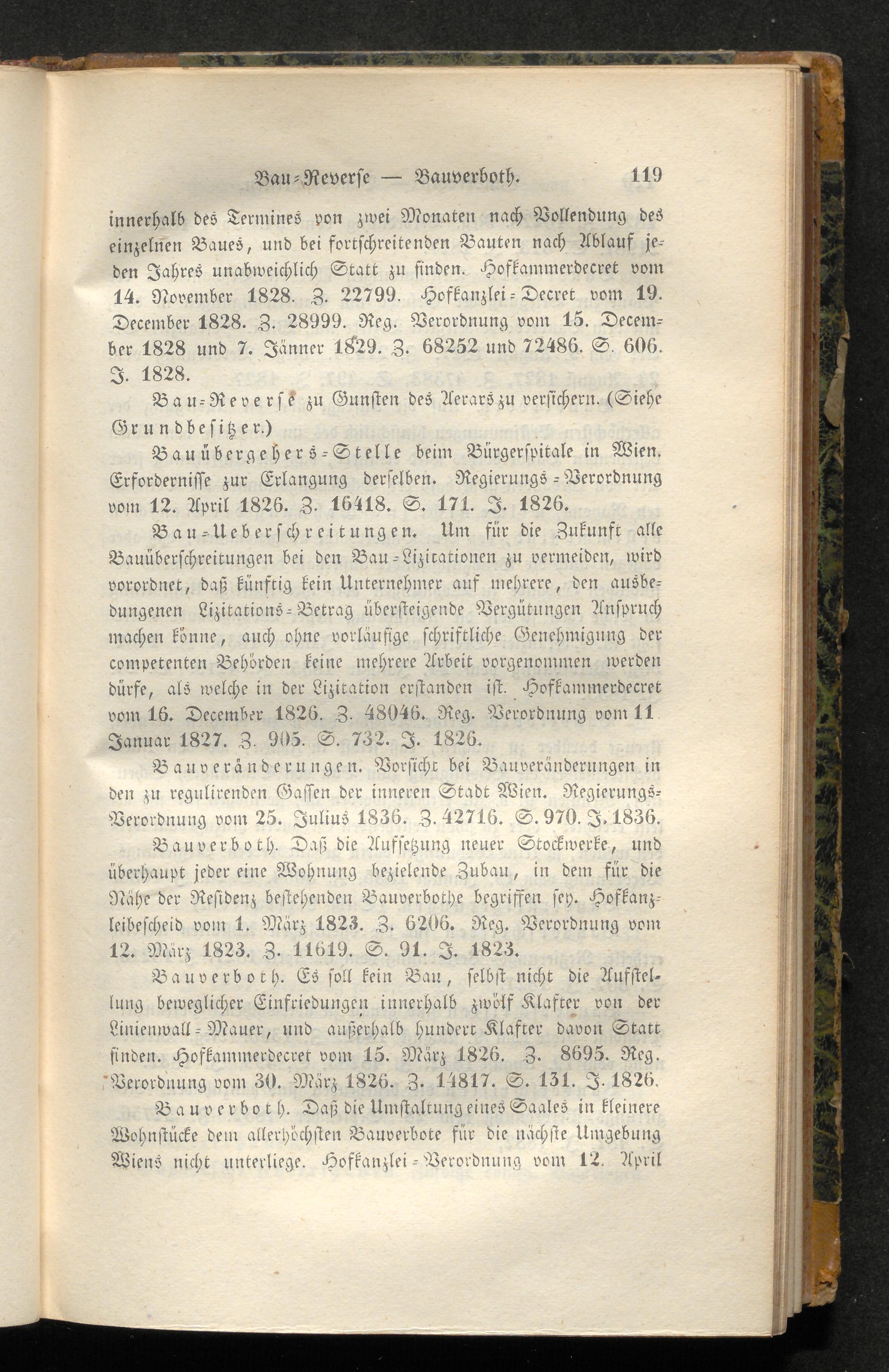 Bau-Reverse — Bauverboth. 119

innerhalb des Termines von zwei Monaten nach Vollendung des einzelnen Baues, und bei fortschreitenden Bauten nach Ablauf jeden Jahres unabweichlich Statt zu finden. Hofkammerdecret vom 14. November 1828. Z. 22799. Hofkanzlei-Decret vom 19. December 1828. Z. 28999. Reg. Verordnung vom 15. December 1828 und 7. Jänner 1829. Z. 68252 und 72486. S. 606. J. 1828.

Bau-Reverse zu Gunsten des Aerars zu versichern. (Siehe Grundbesitzer.)

Bauübergehers-Stelle beim Bürgerspitale in Wien. Erfordernisse zur Erlangung derselben. Regierungs-Verordnung vom 12. April 1826. Z. 16418. S. 171. J. 1826.

Bau-Ueberschreitungen. Um für die Zukunft alle Bauüberschreitungen bei den Bau-Lizitationen zu vermeiden, wird vorordnet, daß künftig kein Unternehmer auf mehrere, den ausbedungenen Lizitations-Betrag übersteigende Vergütungen Anspruch machen könne, auch ohne vorläufige schriftliche Genehmigung der competenten Behörden keine mehrere Arbeit vorgenommen werden dürfe, als welche in der Lizitation erstanden ist. Hofkammerdecret vom 16. December 1826. Z. 48046. Reg. Verordnung vom 11 Januar 1827. Z. 905. S. 732. J. 1826.

Bauveränderungen. Vorsicht bei Bauveränderungen in den zu regulirenden Gassen der inneren Stadt Wien. Regierungs-Verordnung vom 25. Julius 1836. Z. 42716. S. 970. J. 1836.

Bauverboth. Daß die Aufsetzung neuer Stockwerke, und überhaupt jeder eine Wohnung bezielende Zubau, in dem für die Nähe der Residenz bestehenden Bauverbothe begriffen sey. Hofkanzleibescheid vom 1. März 1823. Z. 6206. Reg. Verordnung vom 12. März 1823. Z. 11619. S. 91. J. 1823.

Bauverboth. Es soll kein Bau, selbst nicht die Aufstellung beweglicher Einfriedungen innerhalb zwölf Klafter von der Linienwall-Mauer, und außerhalb hundert Klafter davon Statt finden. Hofkammerdecret vom 15. März 1826. Z. 8695. Reg. Verordnung vom 30. März 1826. Z. 14817. S. 131. J. 1826.

Bauverboth. Daß die Umstaltung eines Saales in kleinere Wohnstücke dem allerhöchsten Bauverbote für die nächste Umgebung Wiens nicht unterliege. Hofkanzlei-Verordnung vom 12. April